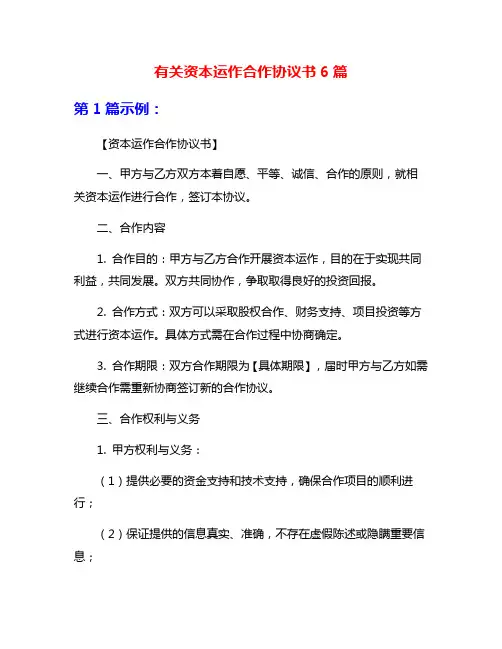 有关资本运作合作协议书 6 篇

第 1 篇示例：

【资本运作合作协议书】

一、甲方与乙方双方本着自愿、平等、诚信、合作的原则，就相关资本运作进行合作，签订本协议。

二、合作内容

1. 合作目的：甲方与乙方合作开展资本运作，目的在于实现共同利益，共同发展。双方共同协作，争取取得良好的投资回报。

2. 合作方式：双方可以采取股权合作、财务支持、项目投资等方式进行资本运作。具体方式需在合作过程中协商确定。

3. 合作期限：双方合作期限为【具体期限】，届时甲方与乙方如需继续合作需重新协商签订新的合作协议。

三、合作权利与义务

1. 甲方权利与义务：

（1）提供必要的资金支持和技术支持，确保合作项目的顺利进行；

（2）保证提供的信息真实、准确，不存在虚假陈述或隐瞒重要信息；